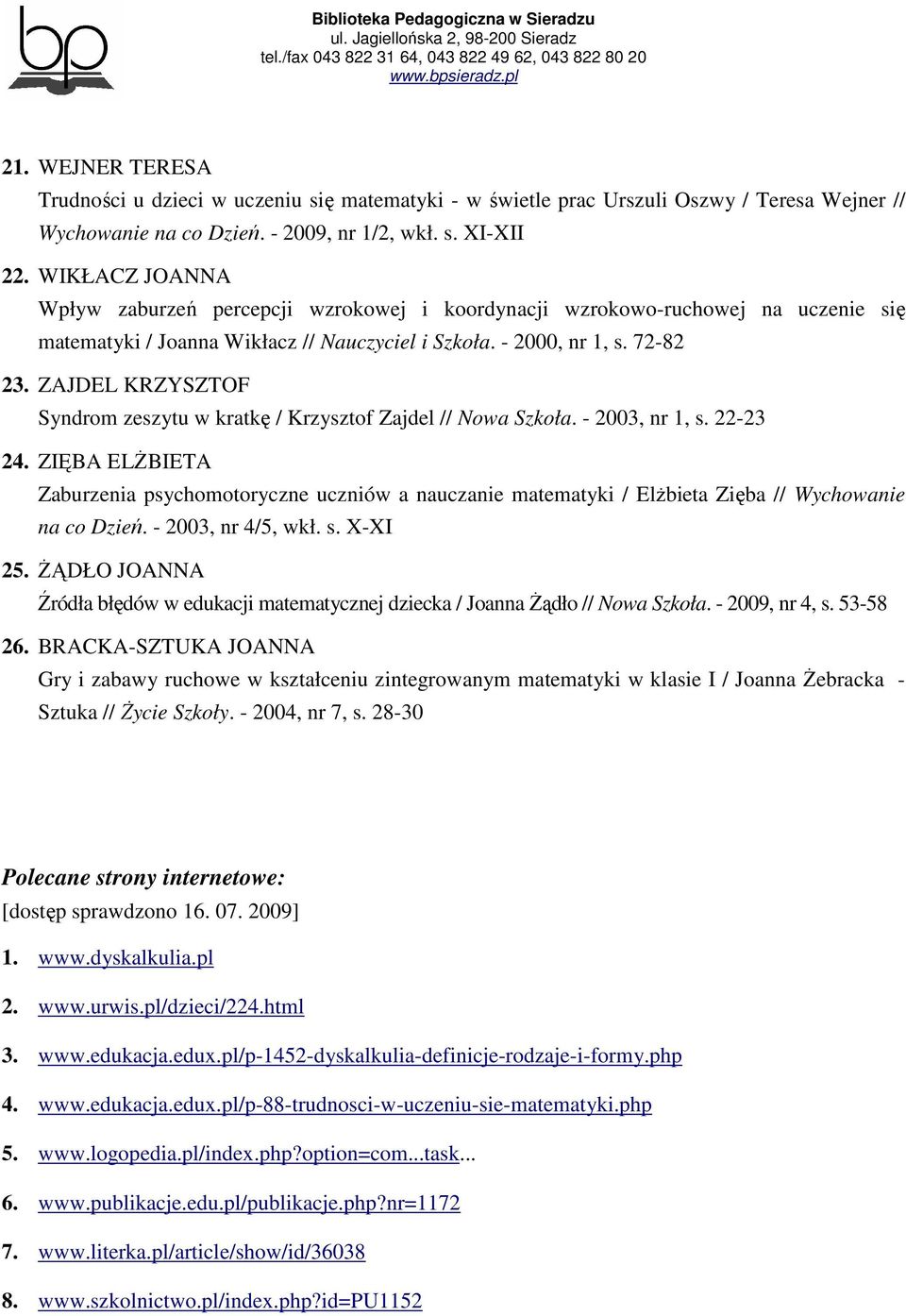 bp

Biblioteka Pedagogiczna w Sieradzu
ul. Jagiellońska 2, 98-200 Sieradz
tel./fax 043 822 31 64, 043 822 49 62, 043 822 80 20
www.bpsieradz.pl

21. WEJNER TERESA
Trudności u dzieci w uczeniu się matematyki - w świetle prac Urszuli Oszwy / Teresa Wejner // Wychowanie na co Dzień. - 2009, nr 1/2, wkł. s. XI-XII

22. WIKŁACZ JOANNA
Wpływ zaburzeń percepcji wzrokowej i koordynacji wzrokowo-ruchowej na uczenie się matematyki / Joanna Wikłacz // Nauczyciel i Szkoła. - 2000, nr 1, s. 72-82

23. ZAJDEL KRZYSZTOF
Syndrom zeszytu w kratkę / Krzysztof Zajdel // Nowa Szkoła. - 2003, nr 1, s. 22-23

24. ZIĘBA ELŻBIETA
Zaburzenia psychomotoryczne uczniów a nauczanie matematyki / Elżbieta Zięba // Wychowanie na co Dzień. - 2003, nr 4/5, wkł. s. X-XI

25. ŻĄDŁO JOANNA
Źródła błędów w edukacji matematycznej dziecka / Joanna Żądło // Nowa Szkoła. - 2009, nr 4, s. 53-58

26. BRACKA-SZTUKA JOANNA
Gry i zabawy ruchowe w kształceniu zintegrowanym matematyki w klasie I / Joanna Żebracka - Sztuka // Życie Szkoły. - 2004, nr 7, s. 28-30

Polecane strony internetowe:
[dostęp sprawdzono 16. 07. 2009]

1. www.dyskalkulia.pl

2. www.urwis.pl/dzieci/224.html

3. www.edukacja.edux.pl/p-1452-dyskalkulia-definicje-rodzaje-i-formy.php

4. www.edukacja.edux.pl/p-88-trudnosci-w-uczeniu-sie-matematyki.php

5. www.logopedia.pl/index.php?option=com...task...

6. www.publikacje.edu.pl/publikacje.php?nr=1172

7. www.literka.pl/article/show/id/36038

8. www.szkolnictwo.pl/index.php?id=PU1152